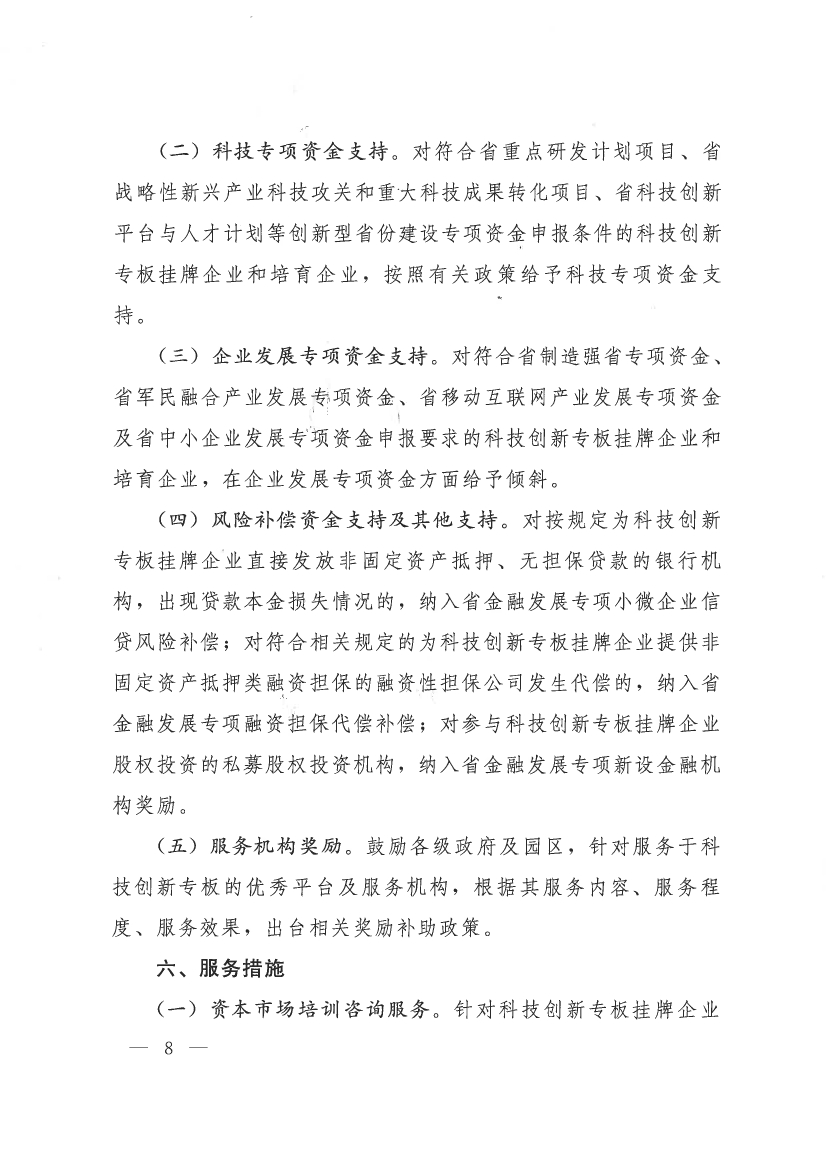 （二）科技专项资金支持。对符合省重点研发计划项目、省战略性新兴产业科技攻关和重大科技成果转化项目、省科技创新平台与人才计划等创新型省份建设专项资金申报条件的科技创新专板挂牌企业和培育企业，按照有关政策给予科技专项资金支持。

（三）企业发展专项资金支持。对符合省制造强省专项资金、省军民融合产业发展专项资金、省移动互联网产业发展专项资金及省中小企业发展专项资金申报要求的科技创新专板挂牌企业和培育企业，在企业发展专项资金方面给予倾斜。

（四）风险补偿资金支持及其他支持。对按规定为科技创新专板挂牌企业直接发放非固定资产抵押、无担保贷款的银行机构，出现贷款本金损失情况的，纳入省金融发展专项小微企业信贷风险补偿；对符合相关规定的为科技创新专板挂牌企业提供非固定资产抵押类融资担保的融资性担保公司发生代偿的，纳入省金融发展专项融资担保代偿补偿；对参与科技创新专板挂牌企业股权投资的私募股权投资机构，纳入省金融发展专项新设金融机构奖励。

（五）服务机构奖励。鼓励各级政府及园区，针对服务于科技创新专板的优秀平台及服务机构，根据其服务内容、服务程度、服务效果，出台相关奖励补助政策。

六、服务措施

（一）资本市场培训咨询服务。针对科技创新专板挂牌企业

— 8 —